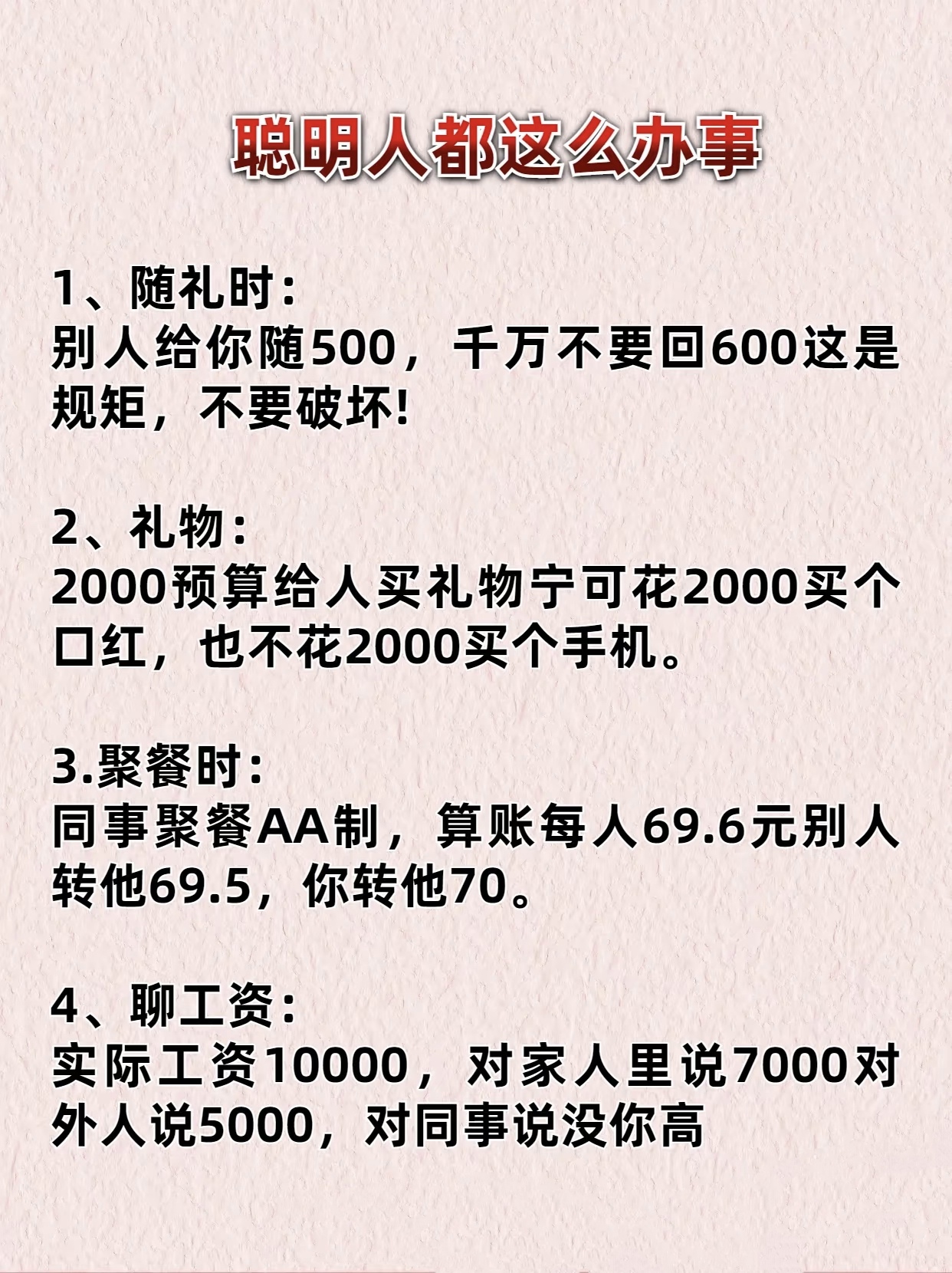 聪明人都这么办事

1、随礼时:
别人给你随500，千万不要回600这是规矩，不要破坏!

2、礼物:
2000预算给人买礼物宁可花2000买个口红，也不花2000买个手机。

3.聚餐时:
同事聚餐AA制，算账每人69.6元别人转他69.5，你转他70。

4、聊工资:
实际工资10000，对家人里说7000对外人说5000，对同事说没你高